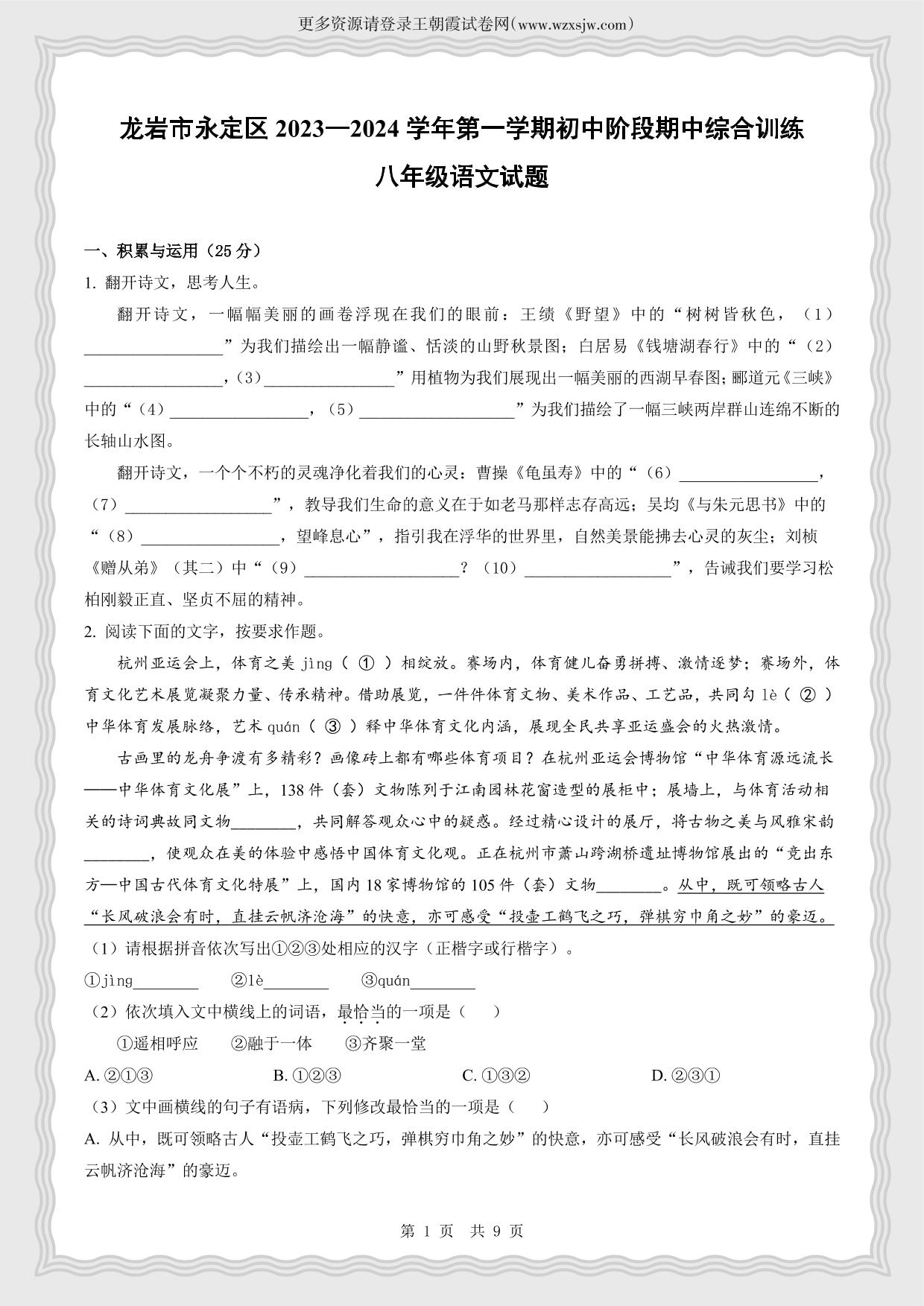 更多资源请登录王朝霞试卷网(www.wzxsjw.com)

龙岩市永定区 2023—2024 学年第一学期初中阶段期中综合训练

八年级语文试题

一、积累与运用（25 分）

1. 翻开诗文，思考人生。

翻开诗文，一幅幅美丽的画卷浮现在我们的眼前：王绩《野望》中的“树树皆秋色，（1）________________”为我们描绘出一幅静谧、恬淡的山野秋景图；白居易《钱塘湖春行》中的“（2）________________，（3）________________”用植物为我们展现出一幅美丽的西湖早春图；郦道元《三峡》中的“（4）________________，（5）________________”为我们描绘了一幅三峡两岸群山连绵不断的长轴山水图。

翻开诗文，一个个不朽的灵魂净化着我们的心灵：曹操《龟虽寿》中的“（6）________________，（7）________________”，教导我们生命的意义在于如老马那样志存高远；吴均《与朱元思书》中的“（8）________________，望峰息心”，指引我在浮华的世界里，自然美景能拂去心灵的灰尘；刘桢《赠从弟》（其二）中“（9）________________？（10）________________”，告诫我们要学习松柏刚毅正直、坚贞不屈的精神。

2. 阅读下面的文字，按要求作题。

杭州亚运会上，体育之美 jìng（ ① ）相绽放。赛场内，体育健儿奋勇拼搏、激情逐梦；赛场外，体育文化艺术展览凝聚力量、传承精神。借助展览，一件件体育文物、美术作品、工艺品，共同勾 lè（ ② ）中华体育发展脉络，艺术 quán（ ③ ）释中华体育文化内涵，展现全民共享亚运盛会的火热激情。

古画里的龙舟争渡有多精彩？画像砖上都有哪些体育项目？在杭州亚运会博物馆“中华体育源远流长——中华体育文化展”上，138 件（套）文物陈列于江南园林花窗造型的展柜中；展墙上，与体育活动相关的诗词典故同文物________，共同解答观众心中的疑惑。经过精心设计的展厅，将古物之美与风雅宋韵________，使观众在美的体验中感悟中国体育文化观。正在杭州市萧山跨湖桥遗址博物馆展出的“竞出东方—中国古代体育文化特展”上，国内 18 家博物馆的 105 件（套）文物________。从中，既可领略古人“长风破浪会有时，直挂云帆济沧海”的快意，亦可感受“投壶工鹤飞之巧，弹棋穷巾角之妙”的豪迈。

（1）请根据拼音依次写出①②③处相应的汉字（正楷字或行楷字）。

①jìng________ ②lè________ ③quán________

（2）依次填入文中横线上的词语，最恰当的一项是（ ）

①遥相呼应 ②融于一体 ③齐聚一堂

A. ②①③ B. ①②③ C. ①③② D. ②③①

（3）文中画横线的句子有语病，下列修改最恰当的一项是（ ）

A. 从中，既可领略古人“投壶工鹤飞之巧，弹棋穷巾角之妙”的快意，亦可感受“长风破浪会有时，直挂云帆济沧海”的豪迈。

第 1 页 共 9 页